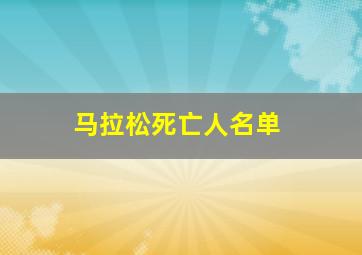 马拉松死亡人名单